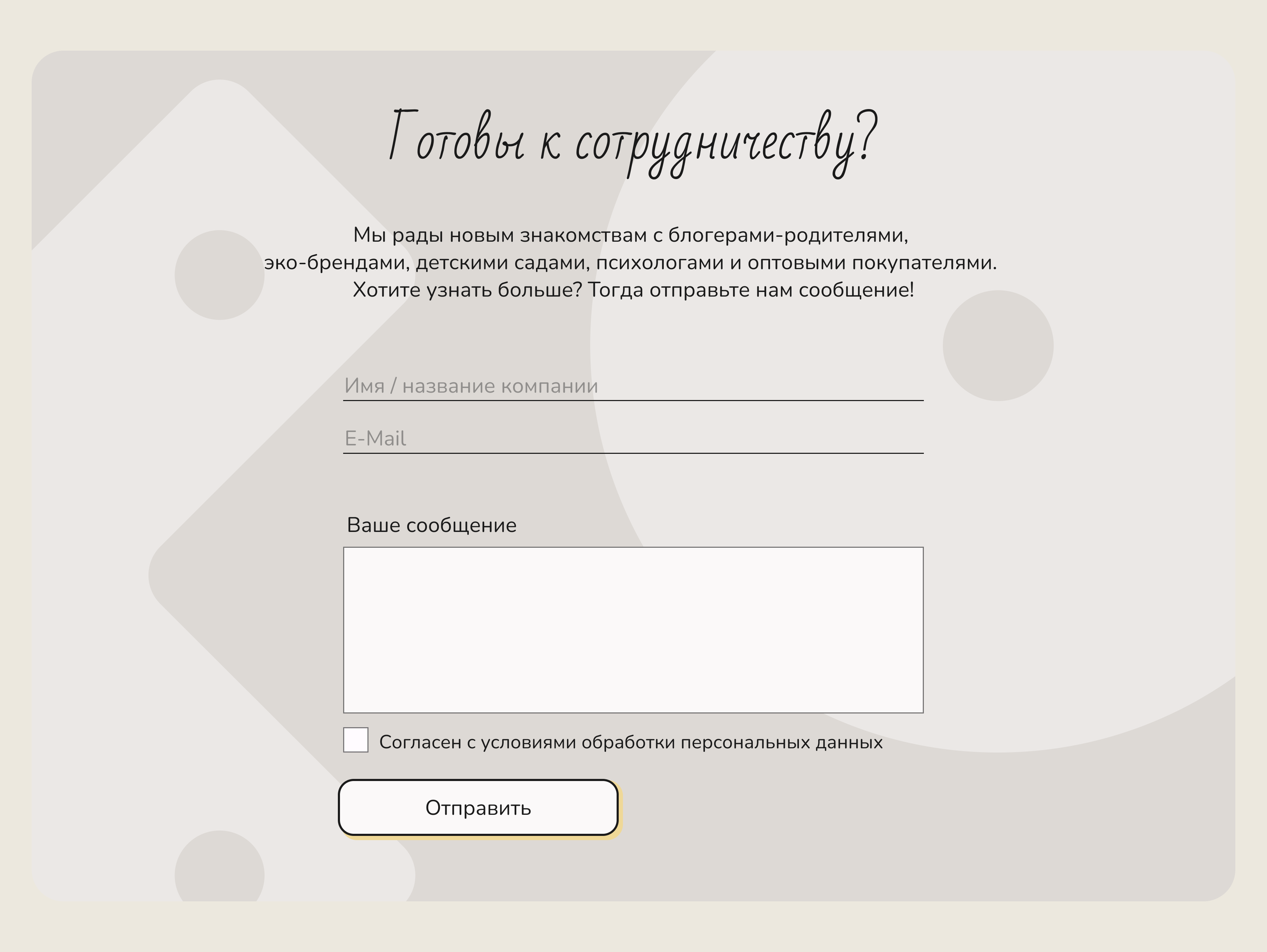 Готовы к сотрудничеству?

Мы рады новым знакомствам с блогерами-родителями, эко-брендами, детскими садами, психологами и оптовыми покупателями. Хотите узнать больше? Тогда отправьте нам сообщение!

Имя / название компании

E-Mail

Ваше сообщение

☐ Согласен с условиями обработки персональных данных

Отправить